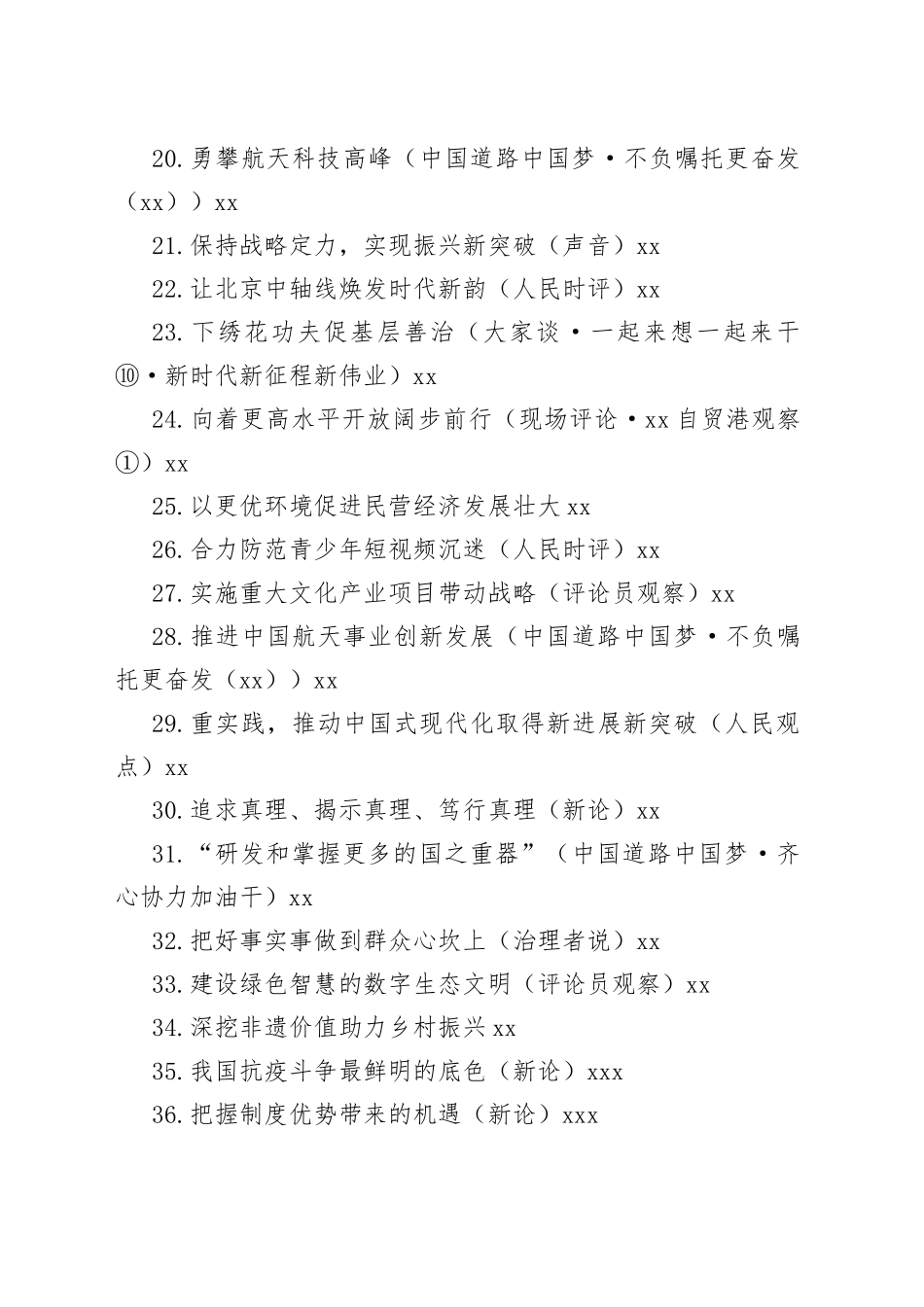 20.勇攀航天科技高峰（中国道路中国梦·不负嘱托更奋发（xx））xx

21.保持战略定力，实现振兴新突破（声音）xx

22.让北京中轴线焕发时代新韵（人民时评）xx

23.下绣花功夫促基层善治（大家谈·一起来想一起来干⑩·新时代新征程新伟业）xx

24.向着更高水平开放阔步前行（现场评论·xx自贸港观察①）xx

25.以更优环境促进民营经济发展壮大xx

26.合力防范青少年短视频沉迷（人民时评）xx

27.实施重大文化产业项目带动战略（评论员观察）xx

28.推进中国航天事业创新发展（中国道路中国梦·不负嘱托更奋发（xx））xx

29.重实践，推动中国式现代化取得新进展新突破（人民观点）xx

30.追求真理、揭示真理、笃行真理（新论）xx

31.“研发和掌握更多的国之重器”（中国道路中国梦·齐心协力加油干）xx

32.把好事实事做到群众心坎上（治理者说）xx

33.建设绿色智慧的数字生态文明（评论员观察）xx

34.深挖非遗价值助力乡村振兴xx

35.我国抗疫斗争最鲜明的底色（新论）xxx

36.把握制度优势带来的机遇（新论）xxx